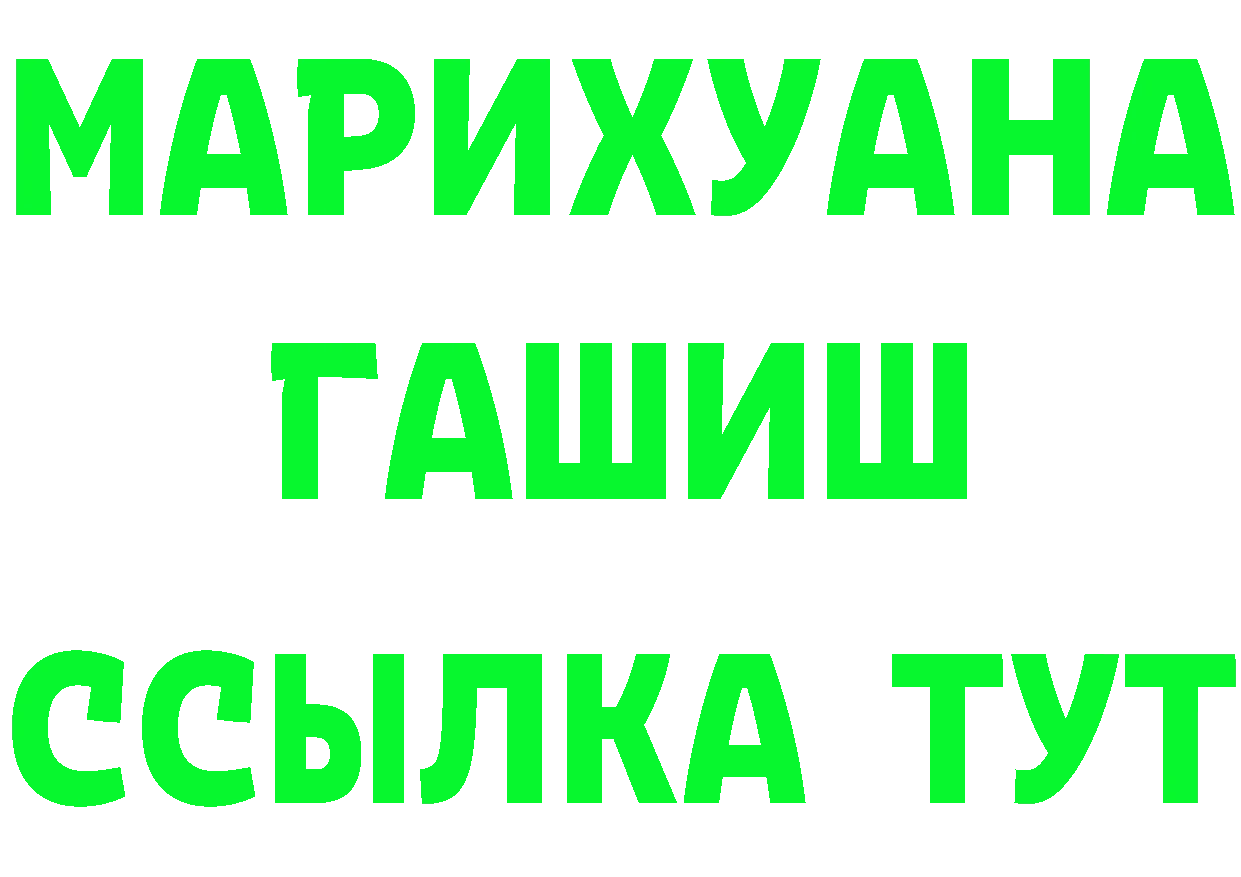 МАРИХУАНА
ГАШИШ
ССЫЛКА ТУТ